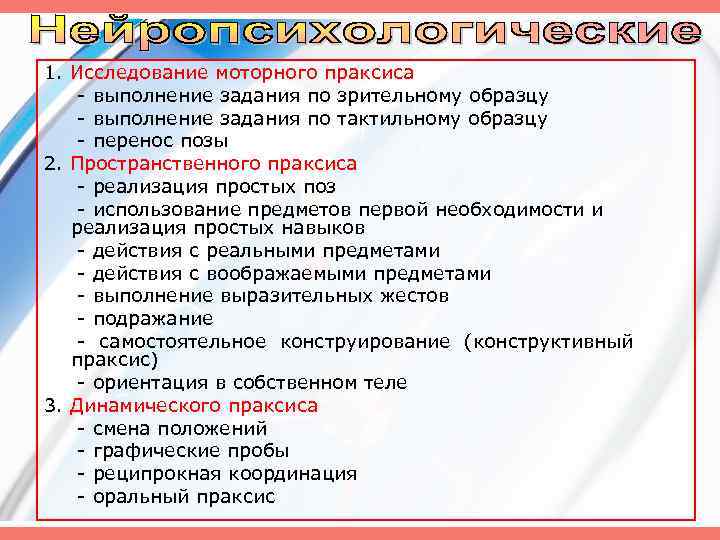 Нейропсихологические

1. Исследование моторного праксиса
- выполнение задания по зрительному образцу
- выполнение задания по тактильному образцу
- перенос позы
2. Пространственного праксиса
- реализация простых поз
- использование предметов первой необходимости и реализация простых навыков
- действия с реальными предметами
- действия с воображаемыми предметами
- выполнение выразительных жестов
- подражание
- самостоятельное конструирование (конструктивный праксис)
- ориентация в собственном теле
3. Динамического праксиса
- смена положений
- графические пробы
- реципрокная координация
- оральный праксис